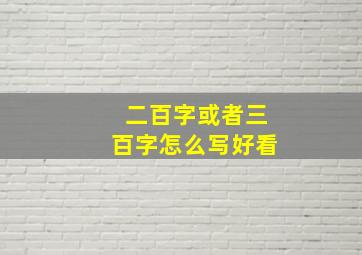 二百字或者三百字怎么写好看